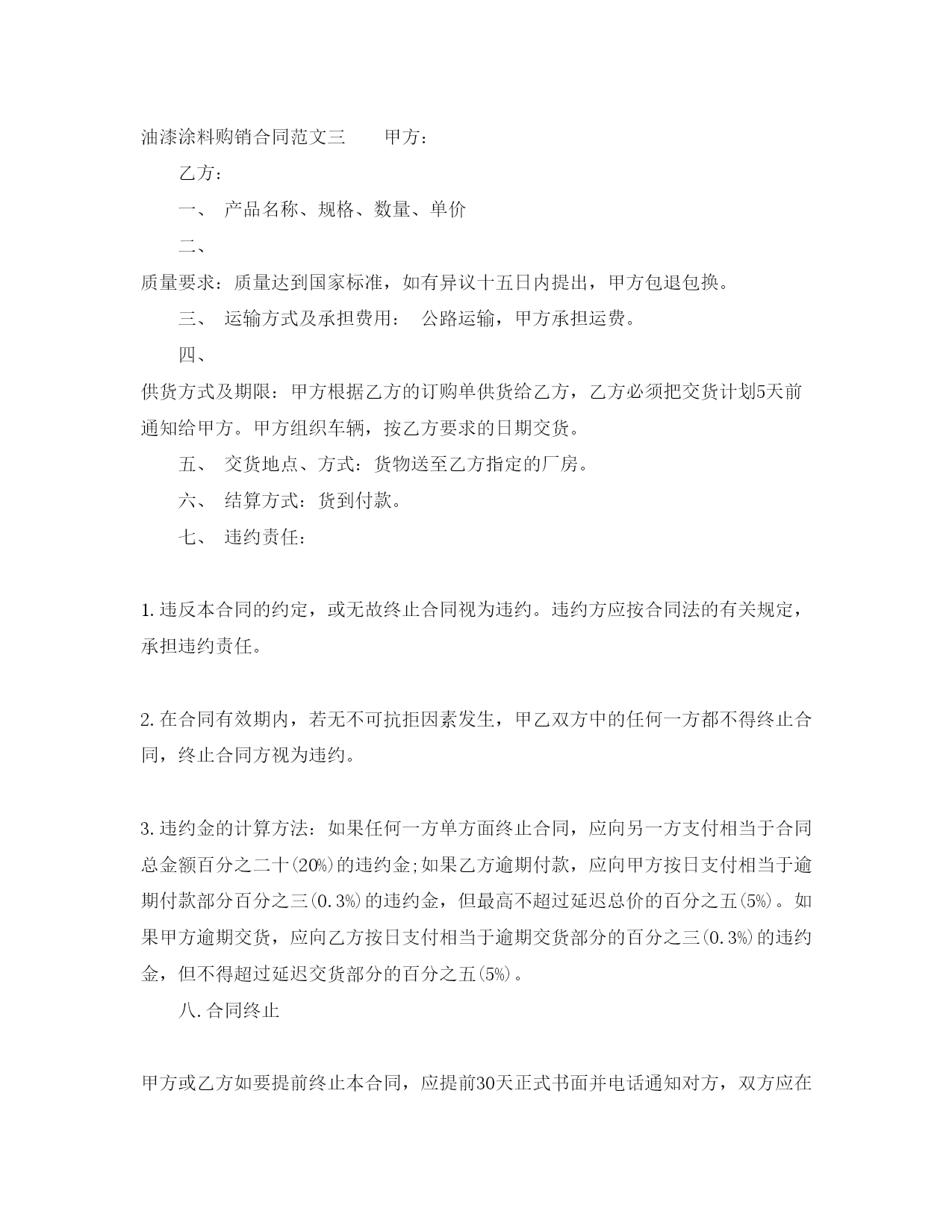 油漆涂料购销合同范文三　　甲方：

乙方：

一、 产品名称、规格、数量、单价

二、

质量要求：质量达到国家标准，如有异议十五日内提出，甲方包退包换。

三、 运输方式及承担费用： 公路运输，甲方承担运费。

四、

供货方式及期限：甲方根据乙方的订购单供货给乙方，乙方必须把交货计划5天前通知给甲方。甲方组织车辆，按乙方要求的日期交货。

五、 交货地点、方式：货物送至乙方指定的厂房。

六、 结算方式：货到付款。

七、 违约责任：

1.违反本合同的约定，或无故终止合同视为违约。违约方应按合同法的有关规定，承担违约责任。

2.在合同有效期内，若无不可抗拒因素发生，甲乙双方中的任何一方都不得终止合同，终止合同方视为违约。

3.违约金的计算方法：如果任何一方单方面终止合同，应向另一方支付相当于合同总金额百分之二十(20%)的违约金;如果乙方逾期付款，应向甲方按日支付相当于逾期付款部分百分之三(0.3%)的违约金，但最高不超过延迟总价的百分之五(5%)。如果甲方逾期交货，应向乙方按日支付相当于逾期交货部分的百分之三(0.3%)的违约金，但不得超过延迟交货部分的百分之五(5%)。

八.合同终止

甲方或乙方如要提前终止本合同，应提前30天正式书面并电话通知对方，双方应在